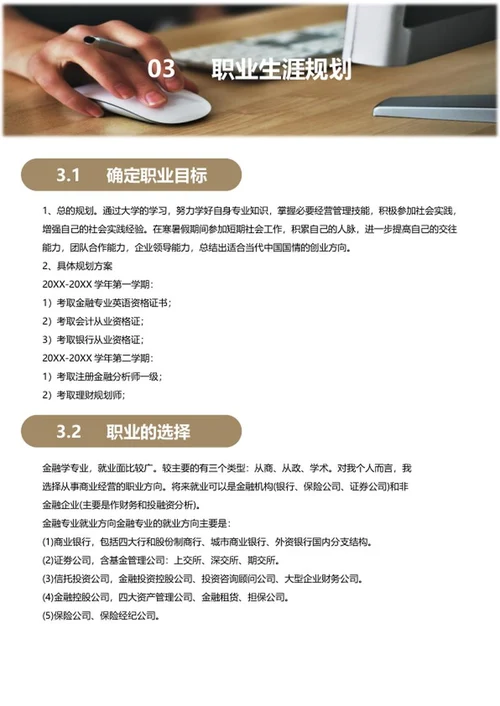 03 职业生涯规划

3.1 确定职业目标

1、总的规划。通过大学的学习，努力学好自身专业知识，掌握必要经营管理技能，积极参加社会实践，增强自己的社会实践经验。在寒暑假期间参加短期社会工作，积累自己的人脉，进一步提高自己的交往能力，团队合作能力，企业领导能力，总结出适合当代中国国情的创业方向。
2、具体规划方案
20XX-20XX 学年第一学期：
1）考取金融专业英语资格证书；
2）考取会计从业资格证；
3）考取银行从业资格证；
20XX-20XX 学年第二学期：
1）考取注册金融分析师一级；
2）考取理财规划师；

3.2 职业的选择

金融学专业，就业面比较广。较主要的有三个类型：从商、从政、学术。对我个人而言，我选择从事商业经营的职业方向。将来就业可以是金融机构(银行、保险公司、证券公司)和非金融企业(主要是作财务和投融资分析)。
金融专业就业方向金融专业的就业方向主要是：
(1)商业银行，包括四大行和股份制商行、城市商业银行、外资银行国内分支结构。
(2)证券公司，含基金管理公司：上交所、深交所、期交所。
(3)信托投资公司，金融投资控股公司、投资咨询顾问公司、大型企业财务公司。
(4)金融控股公司，四大资产管理公司、金融租赁、担保公司。
(5)保险公司、保险经纪公司。